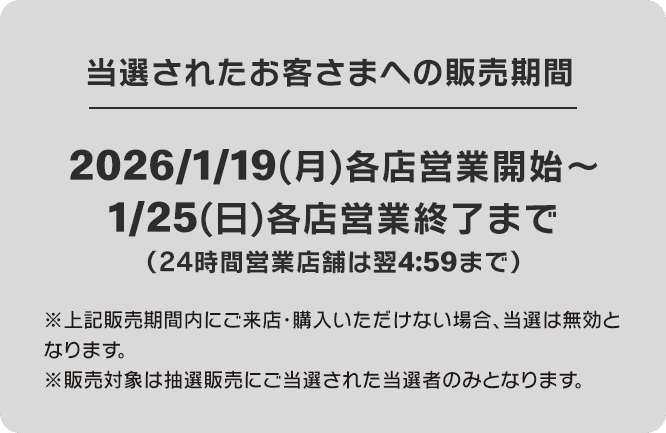 当選されたお客さまへの販売期間

2026/1/19(月)各店営業開始～
1/25(日)各店営業終了まで
（24時間営業店舗は翌4:59まで）

※上記販売期間内にご来店・購入いただけない場合、当選は無効となります。
※販売対象は抽選販売にご当選された当選者のみとなります。